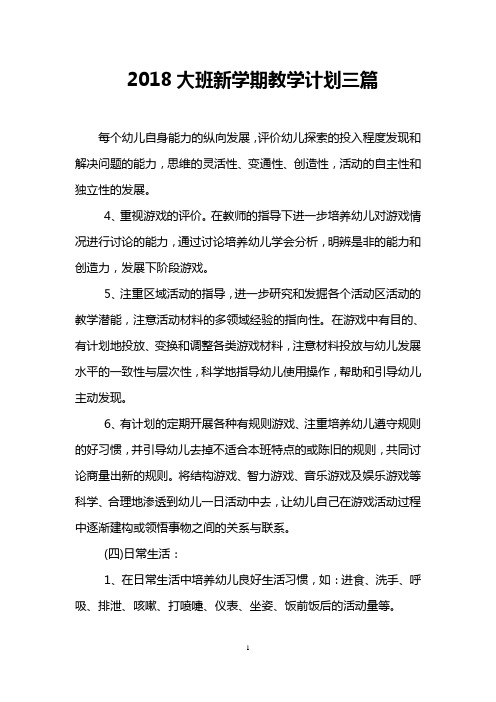 2018 大班新学期教学计划三篇

每个幼儿自身能力的纵向发展，评价幼儿探索的投入程度发现和解决问题的能力，思维的灵活性、变通性、创造性，活动的自主性和独立性的发展。

4、重视游戏的评价。在教师的指导下进一步培养幼儿对游戏情况进行讨论的能力，通过讨论培养幼儿学会分析，明辨是非的能力和创造力，发展下阶段游戏。

5、注重区域活动的指导，进一步研究和发掘各个活动区活动的教学潜能，注意活动材料的多领域经验的指向性。在游戏中有目的、有计划地投放、变换和调整各类游戏材料，注意材料投放与幼儿发展水平的一致性与层次性，科学地指导幼儿使用操作，帮助和引导幼儿主动发现。

6、有计划的定期开展各种有规则游戏、注重培养幼儿遵守规则的好习惯，并引导幼儿去掉不适合本班特点的或陈旧的规则，共同讨论商量出新的规则。将结构游戏、智力游戏、音乐游戏及娱乐游戏等科学、合理地渗透到幼儿一日活动中去，让幼儿自己在游戏活动过程中逐渐建构或领悟事物之间的关系与联系。

(四)日常生活：

1、在日常生活中培养幼儿良好生活习惯，如：进食、洗手、呼吸、排泄、咳嗽、打喷嚏、仪表、坐姿、饭前饭后的活动量等。

1